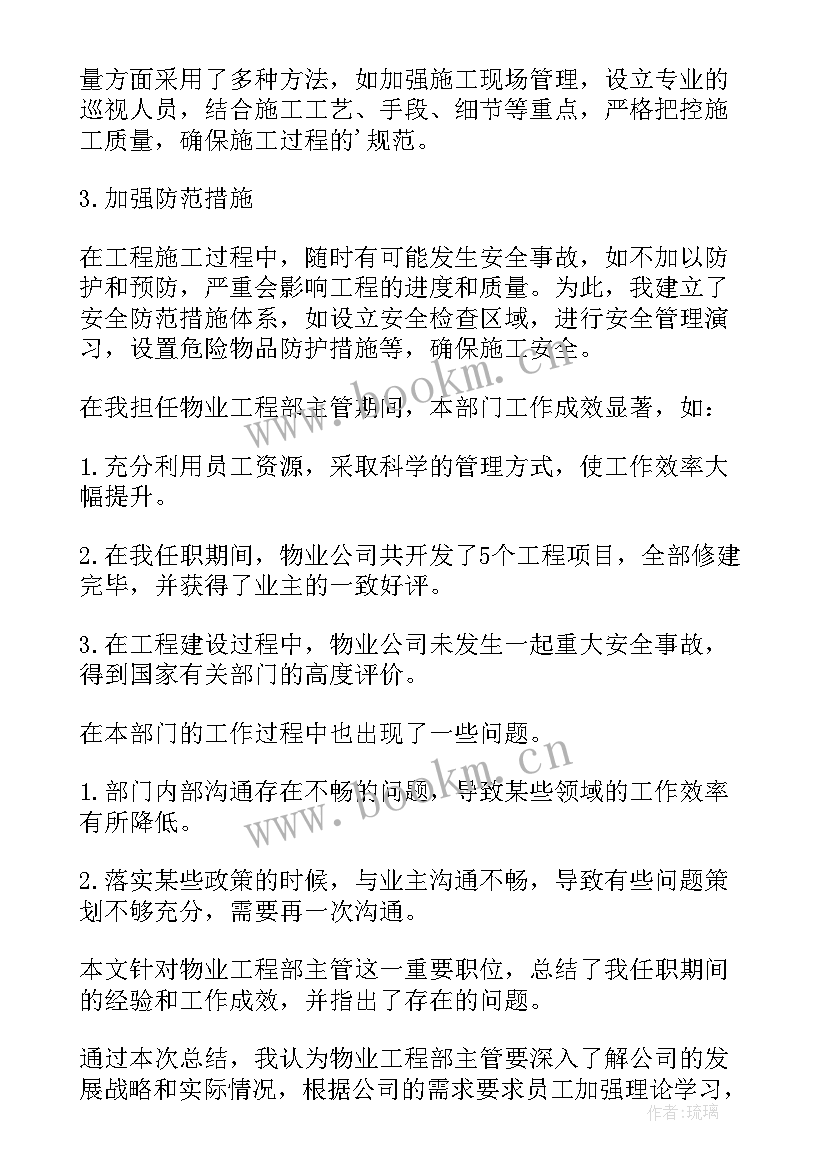 量方面采用了多种方法，如加强施工现场管理，设立专业的巡视人员，结合施工工艺、手段、细节等重点，严格把控施工质量，确保施工过程的'规范。

3.加强防范措施

在工程施工过程中，随时有可能发生安全事故，如不加以防护和预防，严重会影响工程的进度和质量。为此，我建立了安全防范措施体系，如设立安全检查区域，进行安全管理演习，设置危险物品防护措施等，确保施工安全。

在我担任物业工程部主管期间，本部门工作成效显著，如：

1.充分利用员工资源，采取科学的管理方式，使工作效率大幅提升。

2.在我任职期间，物业公司共开发了5个工程项目，全部修建完毕，并获得了业主的一致好评。

3.在工程建设过程中，物业公司未发生一起重大安全事故，得到国家有关部门的高度评价。

在本部门的工作过程中也出现了一些问题。

1.部门内部沟通存在不畅的问题，导致某些领域的工作效率有所降低。

2.落实某些政策的时候，与业主沟通不畅，导致有些问题策划不够充分，需要再一次沟通。

本文针对物业工程部主管这一重要职位，总结了我任职期间的经验和工作成效，并指出了存在的问题。

通过本次总结，我认为物业工程部主管要深入了解公司的发展战略和实际情况，根据公司的需求要求员工加强理论学习，

www.bookm.cn
www.bookm.cn
作者：琉璃